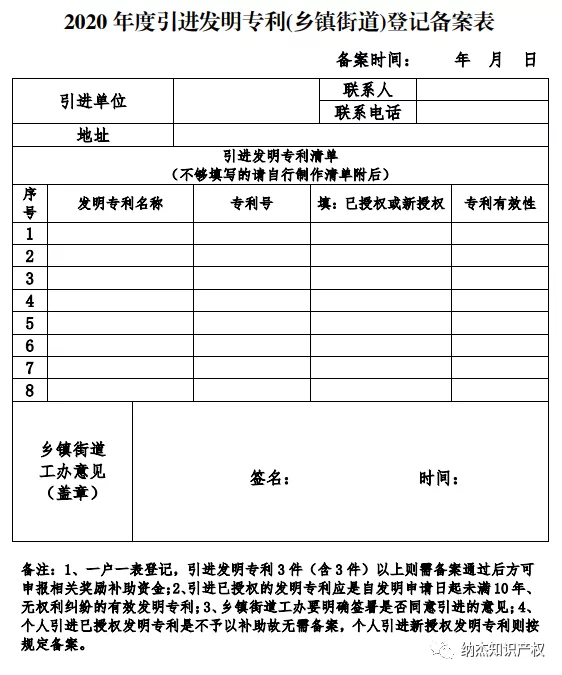 2020 年度引进发明专利(乡镇街道)登记备案表

备案时间： 年 月 日

| 引进单位 | | 联系人 | |
|---|---|---|---|
| | | 联系电话 | |
| 地址 | | | |

引进发明专利清单
（不够填写的请自行制作清单附后）

| 序号 | 发明专利名称 | 专利号 | 填：已授权或新授权 | 专利有效性 |
|---|---|---|---|---|
| 1 | | | | |
| 2 | | | | |
| 3 | | | | |
| 4 | | | | |
| 5 | | | | |
| 6 | | | | |
| 7 | | | | |
| 8 | | | | |

| 乡镇街道工办意见（盖章） | 签名： 时间： |
|---|---|

备注：1、一户一表登记，引进发明专利 3 件（含 3 件）以上则需备案通过后方可申报相关奖励补助资金；2、引进已授权的发明专利应是自发明申请日起未满 10 年、无权利纠纷的有效发明专利；3、乡镇街道工办要明确签署是否同意引进的意见；4、个人引进已授权发明专利是不予以补助故无需备案，个人引进新授权发明专利则按规定备案。

纳杰知识产权